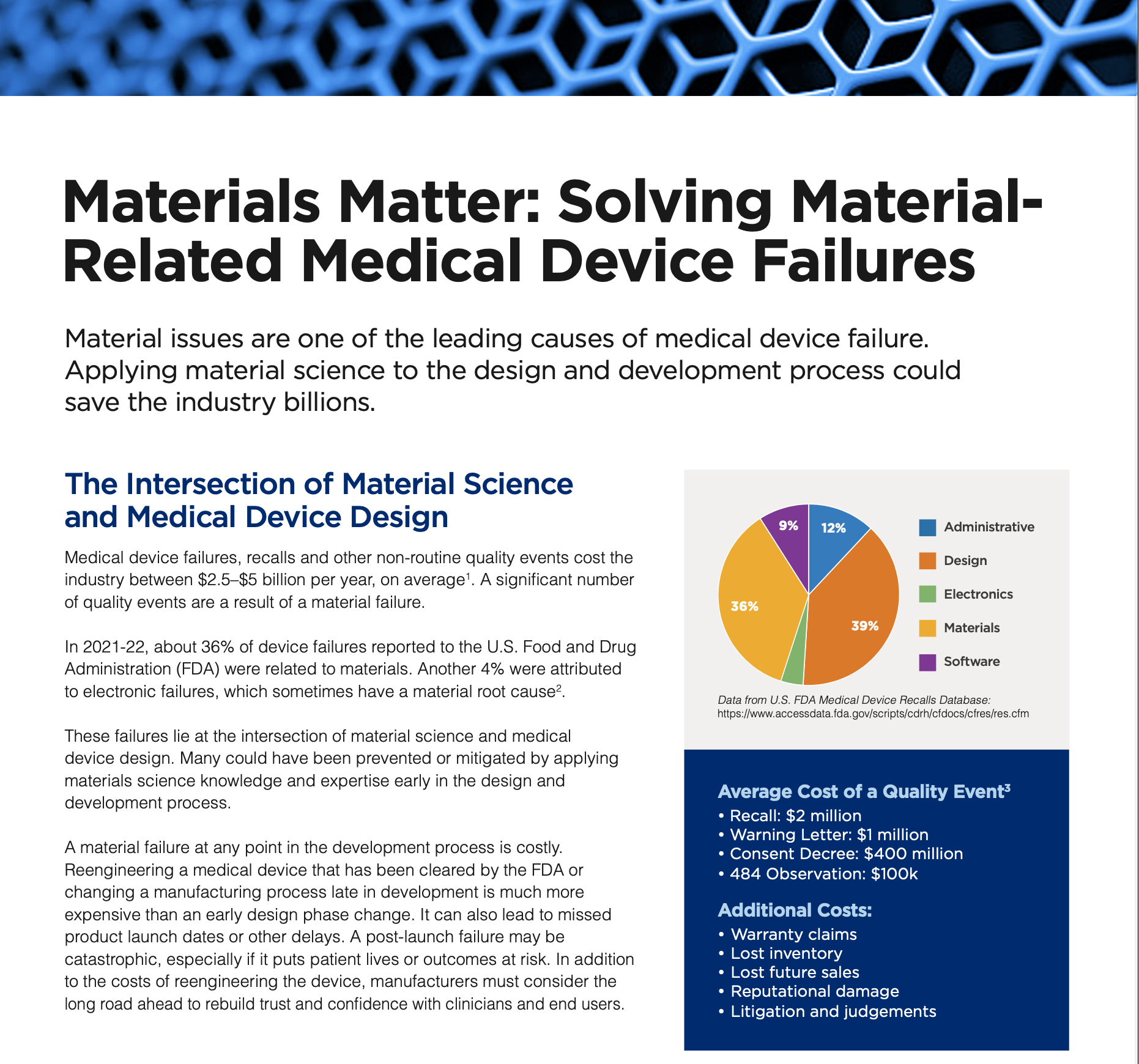 Materials Matter: Solving Material-Related Medical Device Failures

Material issues are one of the leading causes of medical device failure. Applying material science to the design and development process could save the industry billions.

The Intersection of Material Science and Medical Device Design

Medical device failures, recalls and other non-routine quality events cost the industry between \$2.5–\$5 billion per year, on average$^1$. A significant number of quality events are a result of a material failure.

In 2021-22, about 36% of device failures reported to the U.S. Food and Drug Administration (FDA) were related to materials. Another 4% were attributed to electronic failures, which sometimes have a material root cause$^2$.

These failures lie at the intersection of material science and medical device design. Many could have been prevented or mitigated by applying materials science knowledge and expertise early in the design and development process.

A material failure at any point in the development process is costly. Reengineering a medical device that has been cleared by the FDA or changing a manufacturing process late in development is much more expensive than an early design phase change. It can also lead to missed product launch dates or other delays. A post-launch failure may be catastrophic, especially if it puts patient lives or outcomes at risk. In addition to the costs of reengineering the device, manufacturers must consider the long road ahead to rebuild trust and confidence with clinicians and end users.

9%
12%
36%
39%

Administrative
Design
Electronics
Materials
Software

Data from U.S. FDA Medical Device Recalls Database: https://www.accessdata.fda.gov/scripts/cdrh/cfdocs/cfres/res.cfm

Average Cost of a Quality Event$^3$
• Recall: \$2 million
• Warning Letter: \$1 million
• Consent Decree: \$400 million
• 484 Observation: \$100k

Additional Costs:
• Warranty claims
• Lost inventory
• Lost future sales
• Reputational damage
• Litigation and judgements